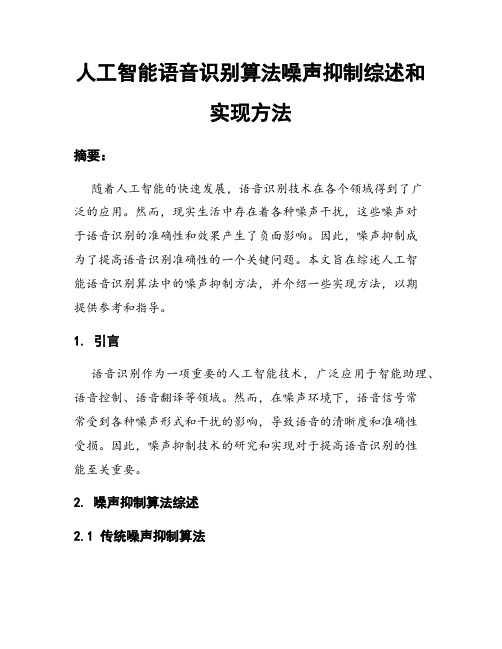 人工智能语音识别算法噪声抑制综述和实现方法

摘要：

随着人工智能的快速发展，语音识别技术在各个领域得到了广泛的应用。然而，现实生活中存在着各种噪声干扰，这些噪声对于语音识别的准确性和效果产生了负面影响。因此，噪声抑制成为了提高语音识别准确性的一个关键问题。本文旨在综述人工智能语音识别算法中的噪声抑制方法，并介绍一些实现方法，以期提供参考和指导。

1. 引言

语音识别作为一项重要的人工智能技术，广泛应用于智能助理、语音控制、语音翻译等领域。然而，在噪声环境下，语音信号常常受到各种噪声形式和干扰的影响，导致语音的清晰度和准确性受损。因此，噪声抑制技术的研究和实现对于提高语音识别的性能至关重要。

2. 噪声抑制算法综述

2.1 传统噪声抑制算法